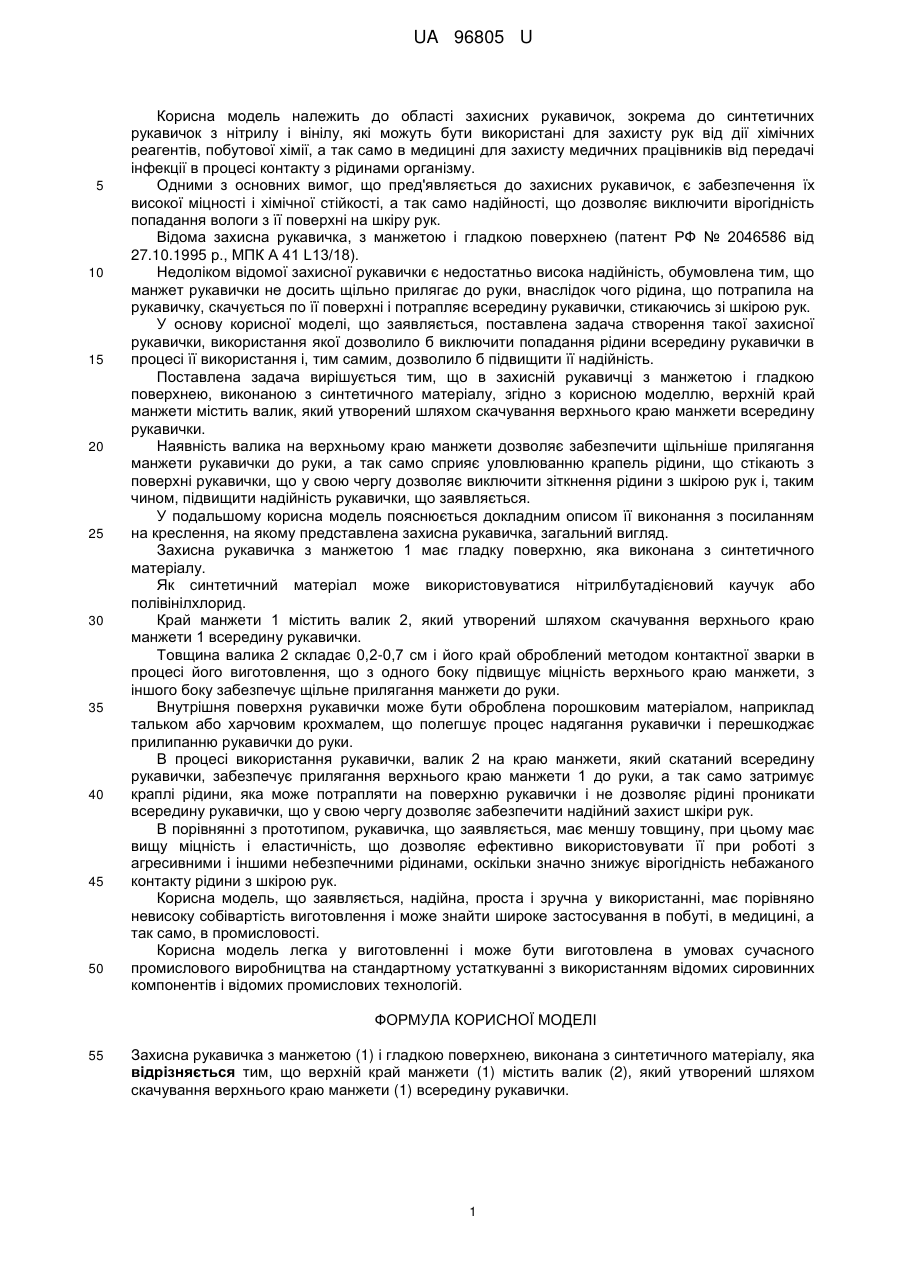 UA 96805 U

Корисна модель належить до області захисних рукавичок, зокрема до синтетичних рукавичок з нітрилу і вінілу, які можуть бути використані для захисту рук від дії хімічних реагентів, побутової хімії, а так само в медицині для захисту медичних працівників від передачі інфекції в процесі контакту з рідинами організму.

5 Одними з основних вимог, що пред'являється до захисних рукавичок, є забезпечення їх високої міцності і хімічної стійкості, а так само надійності, що дозволяє виключити вірогідність попадання вологи з її поверхні на шкіру рук.

Відома захисна рукавичка, з манжетою і гладкою поверхнею (патент РФ № 2046586 від 27.10.1995 р., МПК А 41 L13/18).

10 Недоліком відомої захисної рукавички є недостатньо висока надійність, обумовлена тим, що манжет рукавички не досить щільно прилягає до руки, внаслідок чого рідина, що потрапила на рукавичку, скачується по її поверхні і потрапляє всередину рукавички, стикаючись зі шкірою рук.

У основу корисної моделі, що заявляється, поставлена задача створення такої захисної рукавички, використання якої дозволило б виключити попадання рідини всередину рукавички в 15 процесі її використання і, тим самим, дозволило б підвищити її надійність.

Поставлена задача вирішується тим, що в захисній рукавичці з манжетою і гладкою поверхнею, виконаною з синтетичного матеріалу, згідно з корисною моделлю, верхній край манжети містить валик, який утворений шляхом скачування верхнього краю манжети всередину рукавички.

20 Наявність валика на верхньому краю манжети дозволяє забезпечити щільніше прилягання манжети рукавички до руки, а так само сприяє уловлюванню крапель рідини, що стікають з поверхні рукавички, що у свою чергу дозволяє виключити зіткнення рідини з шкірою рук і, таким чином, підвищити надійність рукавички, що заявляється.

У подальшому корисна модель пояснюється докладним описом її виконання з посиланням 25 на креслення, на якому представлена захисна рукавичка, загальний вигляд.

Захисна рукавичка з манжетою 1 має гладку поверхню, яка виконана з синтетичного матеріалу.

Як синтетичний матеріал може використовуватися нітрилбутадієновий каучук або полівінілхлорид.

30 Край манжети 1 містить валик 2, який утворений шляхом скачування верхнього краю манжети 1 всередину рукавички.

Товщина валика 2 складає 0,2-0,7 см і його край оброблений методом контактної зварки в процесі його виготовлення, що з одного боку підвищує міцність верхнього краю манжети, з іншого боку забезпечує щільне прилягання манжети до руки.

35 Внутрішня поверхня рукавички може бути оброблена порошковим матеріалом, наприклад тальком або харчовим крохмалем, що полегшує процес надягання рукавички і перешкоджає прилипанню рукавички до руки.

В процесі використання рукавички, валик 2 на краю манжети, який скатаний всередину рукавички, забезпечує прилягання верхнього краю манжети 1 до руки, а так само затримує 40 краплі рідини, яка може потрапляти на поверхню рукавички і не дозволяє рідині проникати всередину рукавички, що у свою чергу дозволяє забезпечити надійний захист шкіри рук.

В порівнянні з прототипом, рукавичка, що заявляється, має меншу товщину, при цьому має вищу міцність і еластичність, що дозволяє ефективно використовувати її при роботі з агресивними і іншими небезпечними рідинами, оскільки значно знижує вірогідність небажаного 45 контакту рідини з шкірою рук.

Корисна модель, що заявляється, надійна, проста і зручна у використанні, має порівняно невисоку собівартість виготовлення і може знайти широке застосування в побуті, в медицині, а так само, в промисловості.

Корисна модель легка у виготовленні і може бути виготовлена в умовах сучасного 50 промислового виробництва на стандартному устаткуванні з використанням відомих сировинних компонентів і відомих промислових технологій.

ФОРМУЛА КОРИСНОЇ МОДЕЛІ

55 Захисна рукавичка з манжетою (1) і гладкою поверхнею, виконана з синтетичного матеріалу, яка відрізняється тим, що верхній край манжети (1) містить валик (2), який утворений шляхом скачування верхнього краю манжети (1) всередину рукавички.

1